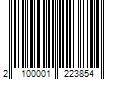 2 100001 223854